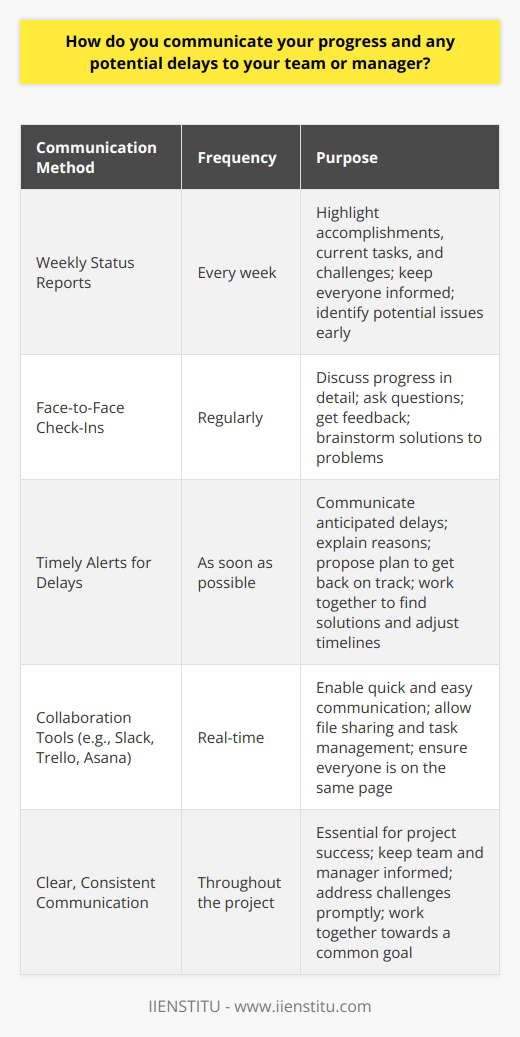 How do you communicate your progress and any potential delays to your team or manager?

| Communication Method | Frequency | Purpose |
|---|---|---|
| Weekly Status Reports | Every week | Highlight accomplishments, current tasks, and challenges; keep everyone informed; identify potential issues early |
| Face-to-Face Check-Ins | Regularly | Discuss progress in detail; ask questions; get feedback; brainstorm solutions to problems |
| Timely Alerts for Delays | As soon as possible | Communicate anticipated delays; explain reasons; propose plan to get back on track; work together to find solutions and adjust timelines |
| Collaboration Tools (e.g., Slack, Trello, Asana) | Real-time | Enable quick and easy communication; allow file sharing and task management; ensure everyone is on the same page |
| Clear, Consistent Communication | Throughout the project | Essential for project success; keep team and manager informed; address challenges promptly; work together towards a common goal |

IIENSTITU - www.iienstitu.com